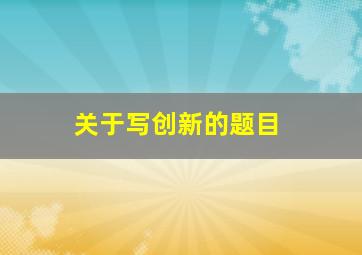 关于写创新的题目